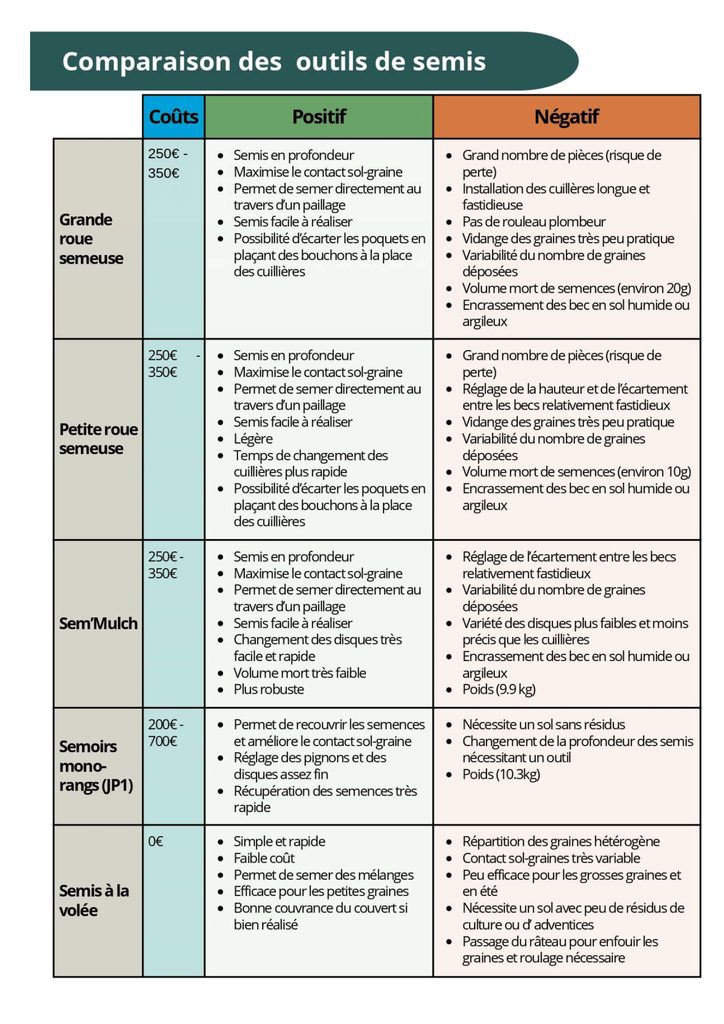 Comparaison des outils de semis

| | Coûts | Positif | Négatif |
|---|---|---|---|
| Grande roue semeuse | 250€ - 350€ | • Semis en profondeur • Maximise le contact sol-graine • Permet de semer directement au travers d'un paillage • Semis facile à réaliser • Possibilité d'écarter les poquets en plaçant des bouchons à la place des cuillières | • Grand nombre de pièces (risque de perte) • Installation des cuillères longue et fastidieuse • Pas de rouleau plombeur • Vidange des graines très peu pratique • Variabilité du nombre de graines déposées • Volume mort de semences (environ 20g) • Encrassement des bec en sol humide ou argileux |
| Petite roue semeuse | 250€ - 350€ | • Semis en profondeur • Maximise le contact sol-graine • Permet de semer directement au travers d'un paillage • Semis facile à réaliser • Légère • Temps de changement des cuillières plus rapide • Possibilité d'écarter les poquets en plaçant des bouchons à la place des cuillières | • Grand nombre de pièces (risque de perte) • Réglage de la hauteur et de l'écartement entre les becs relativement fastidieux • Vidange des graines très peu pratique • Variabilité du nombre de graines déposées • Volume mort de semences (environ 10g) • Encrassement des bec en sol humide ou argileux |
| Sem'Mulch | 250€ - 350€ | • Semis en profondeur • Maximise le contact sol-graine • Permet de semer directement au travers d'un paillage • Semis facile à réaliser • Changement des disques très facile et rapide • Volume mort très faible • Plus robuste | • Réglage de l'écartement entre les becs relativement fastidieux • Variabilité du nombre de graines déposées • Variété des disques plus faibles et moins précis que les cuillières • Encrassement des bec en sol humide ou argileux • Poids (9.9 kg) |
| Semoirs mono-rangs (JP1) | 200€ - 700€ | • Permet de recouvrir les semences et améliore le contact sol-graine • Réglage des pignons et des disques assez fin • Récupération des semences très rapide | • Nécessite un sol sans résidus • Changement de la profondeur des semis nécessitant un outil • Poids (10.3kg) |
| Semis à la volée | 0€ | • Simple et rapide • Faible coût • Permet de semer des mélanges • Efficace pour les petites graines • Bonne couvrance du couvert si bien réalisé | • Répartition des graines hétérogène • Contact sol-graines très variable • Peu efficace pour les grosses graines et en été • Nécessite un sol avec peu de résidus de culture ou d' adventices • Passage du râteau pour enfouir les graines et roulage nécessaire |